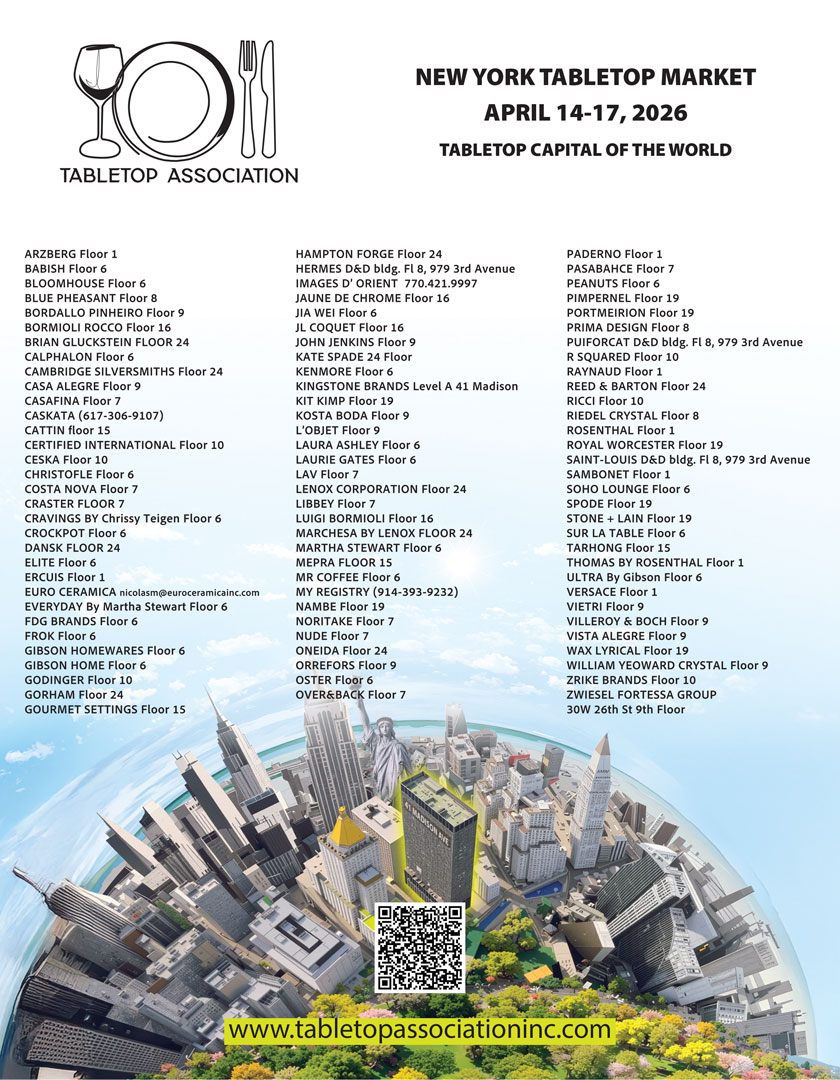 TABLETOP ASSOCIATION

NEW YORK TABLETOP MARKET
APRIL 14-17, 2026
TABLETOP CAPITAL OF THE WORLD

ARZBERG Floor 1
BABISH Floor 6
BLOOMHOUSE Floor 6
BLUE PHEASANT Floor 8
BORDALLO PINHEIRO Floor 9
BORMIOLI ROCCO Floor 16
BRIAN GLUCKSTEIN FLOOR 24
CALPHALON Floor 6
CAMBRIDGE SILVERSMITHS Floor 24
CASA ALEGRE Floor 9
CASAFINA Floor 7
CASKATA (617-306-9107)
CATTIN floor 15
CERTIFIED INTERNATIONAL Floor 10
CESKA Floor 10
CHRISTOFLE Floor 6
COSTA NOVA Floor 7
CRASTER FLOOR 7
CRAVINGS BY Chrissy Teigen Floor 6
CROCKPOT Floor 6
DANSK FLOOR 24
ELITE Floor 6
ERCUIS Floor 1
EURO CERAMICA nicolasm@euroceramicainc.com
EVERYDAY By Martha Stewart Floor 6
FDG BRANDS Floor 6
FROK Floor 6
GIBSON HOMEWARES Floor 6
GIBSON HOME Floor 6
GODINGER Floor 10
GORHAM Floor 24
GOURMET SETTINGS Floor 15

HAMPTON FORGE Floor 24
HERMES D&D bldg. Fl 8, 979 3rd Avenue
IMAGES D' ORIENT 770.421.9997
JAUNE DE CHROME Floor 16
JIA WEI Floor 6
JL COQUET Floor 16
JOHN JENKINS Floor 9
KATE SPADE 24 Floor
KENMORE Floor 6
KINGSTONE BRANDS Level A 41 Madison
KIT KIMP Floor 19
KOSTA BODA Floor 9
L'OBJET Floor 9
LAURA ASHLEY Floor 6
LAURIE GATES Floor 6
LAV Floor 7
LENOX CORPORATION Floor 24
LIBBEY Floor 7
LUIGI BORMIOLI Floor 16
MARCHESA BY LENOX FLOOR 24
MARTHA STEWART Floor 6
MEPRA FLOOR 15
MR COFFEE Floor 6
MY REGISTRY (914-393-9232)
NAMBE Floor 19
NORITAKE Floor 7
NUDE Floor 7
ONEIDA Floor 24
ORREFORS Floor 9
OSTER Floor 6
OVER&BACK Floor 7

PADERNO Floor 1
PASABAHCE Floor 7
PEANUTS Floor 6
PIMPERNEL Floor 19
PORTMEIRION Floor 19
PRIMA DESIGN Floor 8
PUIFORCAT D&D bldg. Fl 8, 979 3rd Avenue
R SQUARED Floor 10
RAYNAUD Floor 1
REED & BARTON Floor 24
RICCI Floor 10
RIEDEL CRYSTAL Floor 8
ROSENTHAL Floor 1
ROYAL WORCESTER Floor 19
SAINT-LOUIS D&D bldg. Fl 8, 979 3rd Avenue
SAMBONET Floor 1
SOHO LOUNGE Floor 6
SPODE Floor 19
STONE + LAIN Floor 19
SUR LA TABLE Floor 6
TARHONG Floor 15
THOMAS BY ROSENTHAL Floor 1
ULTRA By Gibson Floor 6
VERSACE Floor 1
VIETRI Floor 9
VILLEROY & BOCH Floor 9
VISTA ALEGRE Floor 9
WAX LYRICAL Floor 19
WILLIAM YEOWARD CRYSTAL Floor 9
ZRIKE BRANDS Floor 10
ZWIESEL FORTESSA GROUP
30W 26th St 9th Floor

41 MADISON AVE

www.tabletopassociationinc.com